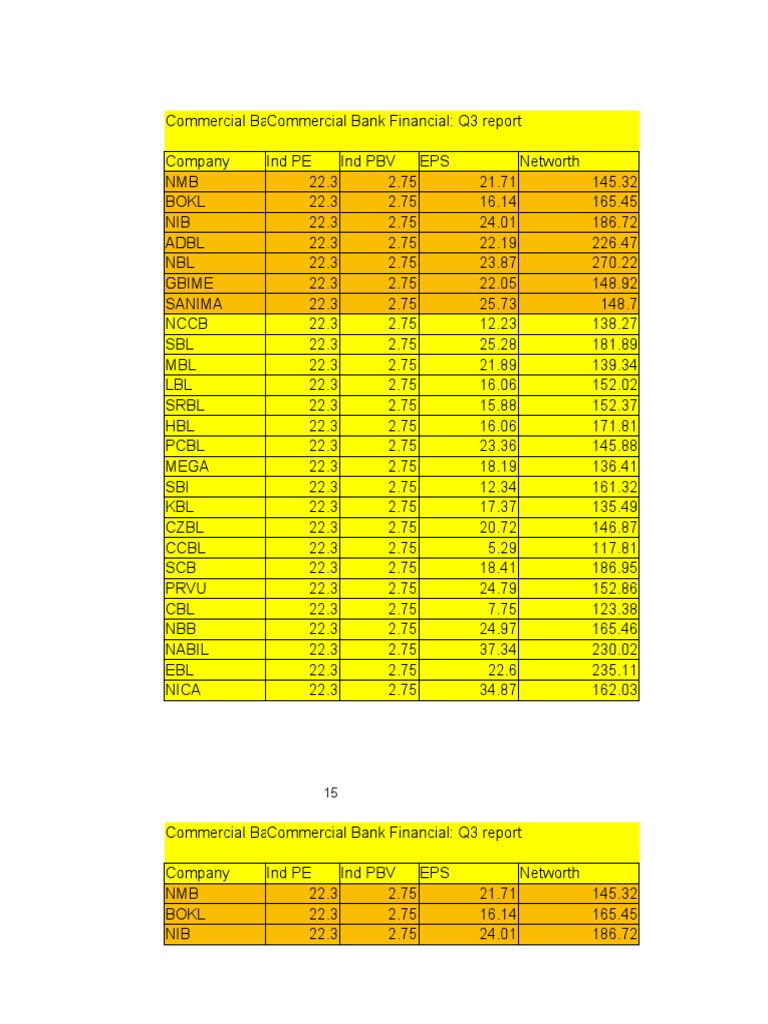 Commercial BaCommercial Bank Financial: Q3 report

| Company | Ind PE | Ind PBV | EPS | Networth |
|---|---|---|---|---|
| NMB | 22.3 | 2.75 | 21.71 | 145.32 |
| BOKL | 22.3 | 2.75 | 16.14 | 165.45 |
| NIB | 22.3 | 2.75 | 24.01 | 186.72 |
| ADBL | 22.3 | 2.75 | 22.19 | 226.47 |
| NBL | 22.3 | 2.75 | 23.87 | 270.22 |
| GBIME | 22.3 | 2.75 | 22.05 | 148.92 |
| SANIMA | 22.3 | 2.75 | 25.73 | 148.7 |
| NCCB | 22.3 | 2.75 | 12.23 | 138.27 |
| SBL | 22.3 | 2.75 | 25.28 | 181.89 |
| MBL | 22.3 | 2.75 | 21.89 | 139.34 |
| LBL | 22.3 | 2.75 | 16.06 | 152.02 |
| SRBL | 22.3 | 2.75 | 15.88 | 152.37 |
| HBL | 22.3 | 2.75 | 16.06 | 171.81 |
| PCBL | 22.3 | 2.75 | 23.36 | 145.88 |
| MEGA | 22.3 | 2.75 | 18.19 | 136.41 |
| SBI | 22.3 | 2.75 | 12.34 | 161.32 |
| KBL | 22.3 | 2.75 | 17.37 | 135.49 |
| CZBL | 22.3 | 2.75 | 20.72 | 146.87 |
| CCBL | 22.3 | 2.75 | 5.29 | 117.81 |
| SCB | 22.3 | 2.75 | 18.41 | 186.95 |
| PRVU | 22.3 | 2.75 | 24.79 | 152.86 |
| CBL | 22.3 | 2.75 | 7.75 | 123.38 |
| NBB | 22.3 | 2.75 | 24.97 | 165.46 |
| NABIL | 22.3 | 2.75 | 37.34 | 230.02 |
| EBL | 22.3 | 2.75 | 22.6 | 235.11 |
| NICA | 22.3 | 2.75 | 34.87 | 162.03 |

15

Commercial BaCommercial Bank Financial: Q3 report

| Company | Ind PE | Ind PBV | EPS | Networth |
|---|---|---|---|---|
| NMB | 22.3 | 2.75 | 21.71 | 145.32 |
| BOKL | 22.3 | 2.75 | 16.14 | 165.45 |
| NIB | 22.3 | 2.75 | 24.01 | 186.72 |